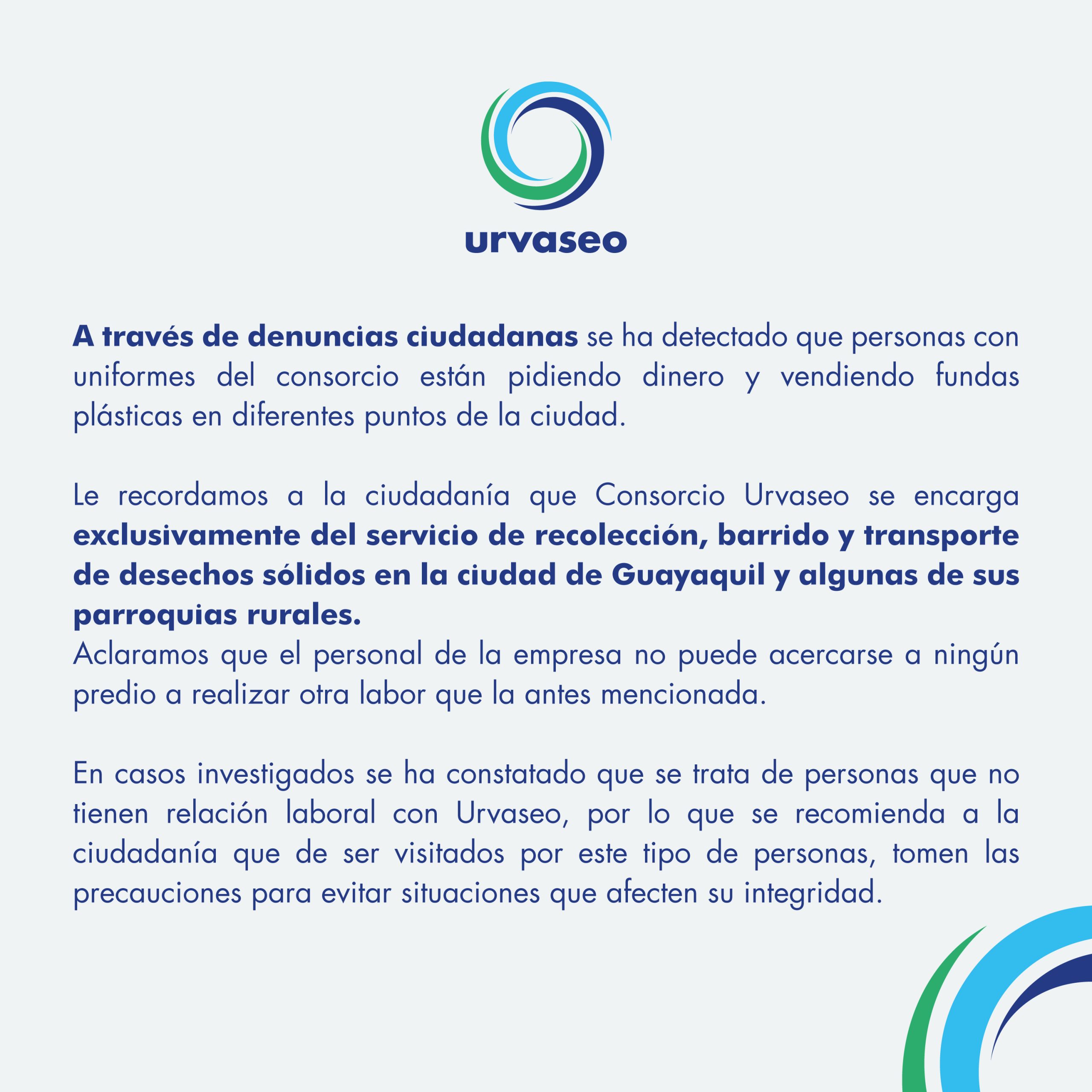 urvaseo

A través de denuncias ciudadanas se ha detectado que personas con uniformes del consorcio están pidiendo dinero y vendiendo fundas plásticas en diferentes puntos de la ciudad.

Le recordamos a la ciudadanía que Consorcio Urvaseo se encarga exclusivamente del servicio de recolección, barrido y transporte de desechos sólidos en la ciudad de Guayaquil y algunas de sus parroquias rurales.
Aclaramos que el personal de la empresa no puede acercarse a ningún predio a realizar otra labor que la antes mencionada.

En casos investigados se ha constatado que se trata de personas que no tienen relación laboral con Urvaseo, por lo que se recomienda a la ciudadanía que de ser visitados por este tipo de personas, tomen las precauciones para evitar situaciones que afecten su integridad.